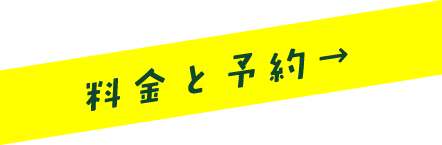 料金と予約→